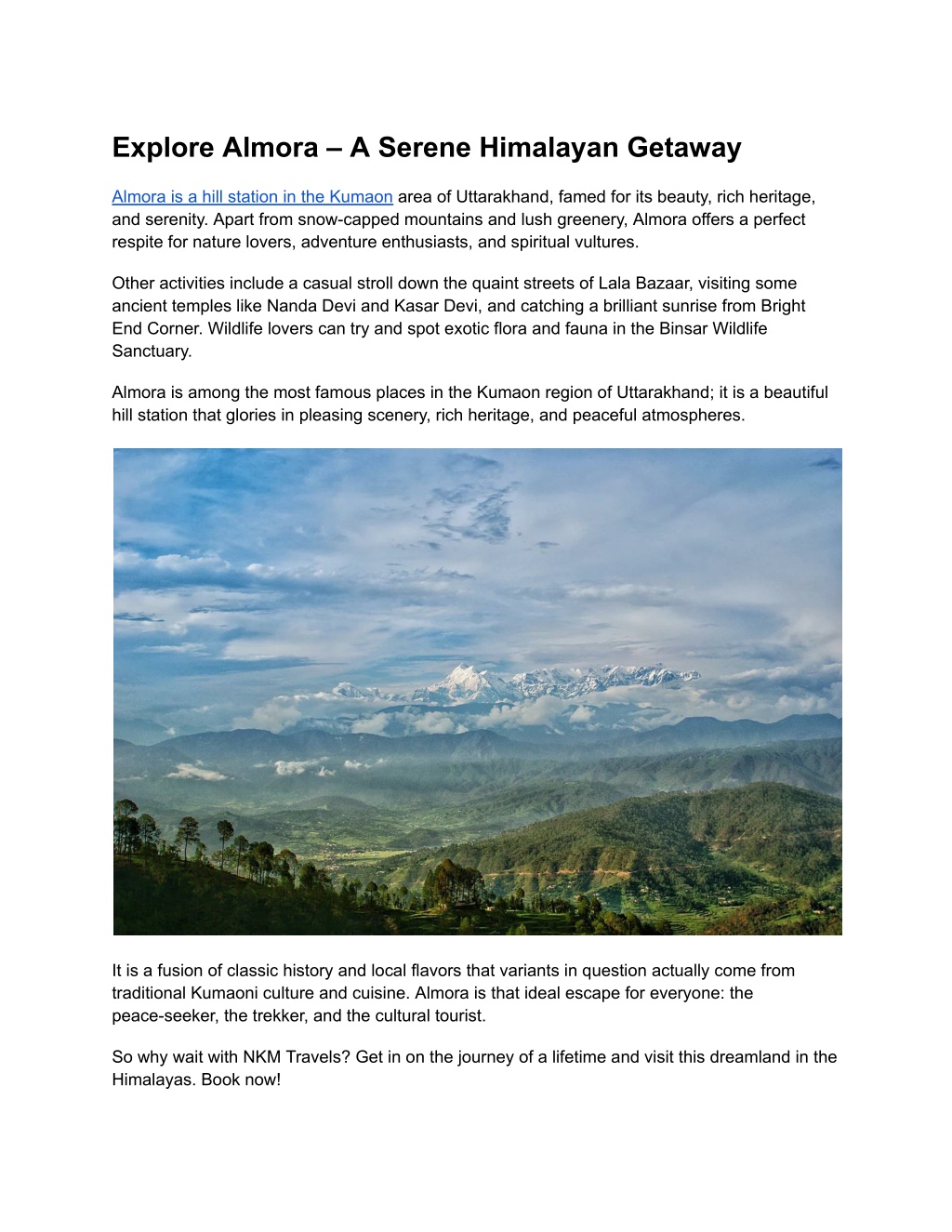 Explore Almora – A Serene Himalayan Getaway

Almora is a hill station in the Kumaon area of Uttarakhand, famed for its beauty, rich heritage, and serenity. Apart from snow-capped mountains and lush greenery, Almora offers a perfect respite for nature lovers, adventure enthusiasts, and spiritual vultures.

Other activities include a casual stroll down the quaint streets of Lala Bazaar, visiting some ancient temples like Nanda Devi and Kasar Devi, and catching a brilliant sunrise from Bright End Corner. Wildlife lovers can try and spot exotic flora and fauna in the Binsar Wildlife Sanctuary.

Almora is among the most famous places in the Kumaon region of Uttarakhand; it is a beautiful hill station that glories in pleasing scenery, rich heritage, and peaceful atmospheres.

It is a fusion of classic history and local flavors that variants in question actually come from traditional Kumaoni culture and cuisine. Almora is that ideal escape for everyone: the peace-seeker, the trekker, and the cultural tourist.

So why wait with NKM Travels? Get in on the journey of a lifetime and visit this dreamland in the Himalayas. Book now!